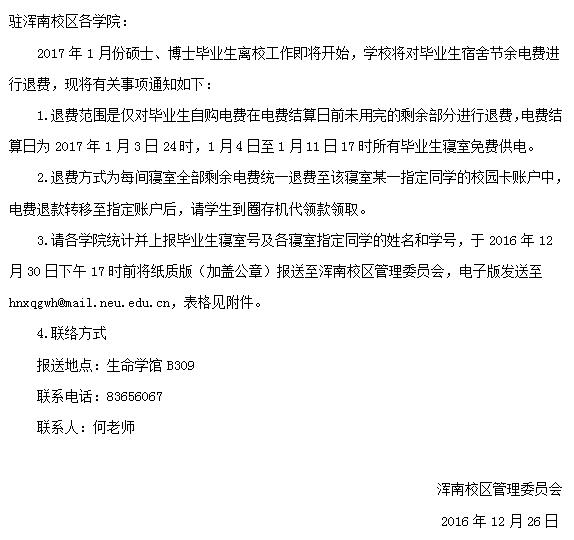 驻浑南校区各学院：

2017年1月份硕士、博士毕业生离校工作即将开始，学校将对毕业生宿舍节余电费进行退费，现将有关事项通知如下：

1.退费范围是仅对毕业生自购电费在电费结算日前未用完的剩余部分进行退费，电费结算日为2017年1月3日24时，1月4日至1月11日17时所有毕业生寝室免费供电。

2.退费方式为每间寝室全部剩余电费统一退费至该寝室某一指定同学的校园卡账户中，电费退款转移至指定账户后，请学生到圈存机代领款领取。

3.请各学院统计并上报毕业生寝室号及各寝室指定同学的姓名和学号，于2016年12月30日下午17时前将纸质版（加盖公章）报送至浑南校区管理委员会，电子版发送至hnxqgwh@mail.neu.edu.cn，表格见附件。

4.联络方式

报送地点：生命学馆B309

联系电话：83656067

联系人：何老师

浑南校区管理委员会

2016年12月26日